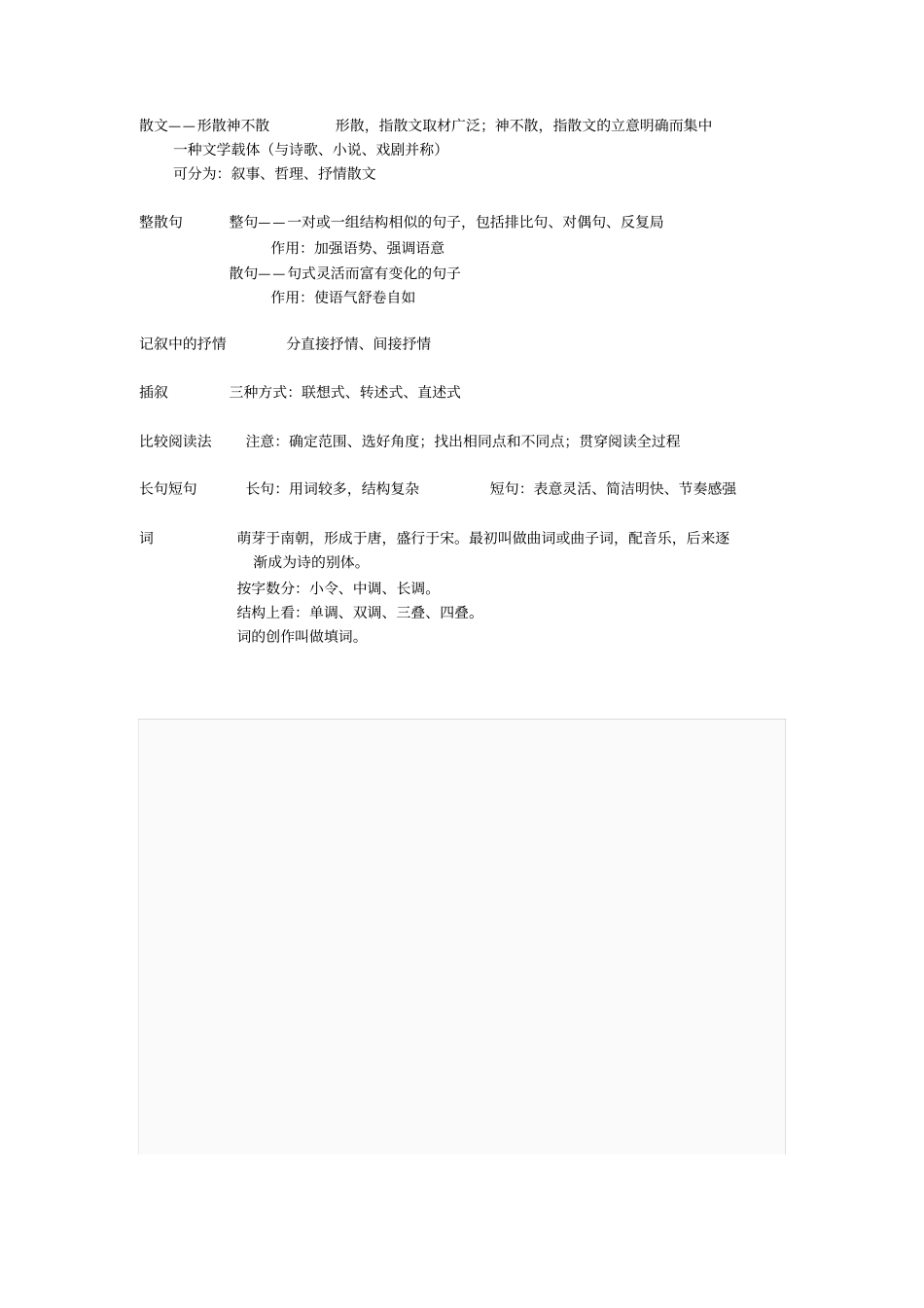 散文——形散神不散　　形散，指散文取材广泛；神不散，指散文的立意明确而集中

一种文学载体（与诗歌、小说、戏剧并称）

可分为：叙事、哲理、抒情散文

整散句　　整句——一对或一组结构相似的句子，包括排比句、对偶句、反复局

作用：加强语势、强调语意

散句——句式灵活而富有变化的句子

作用：使语气舒卷自如

记叙中的抒情　　分直接抒情、间接抒情

插叙　　三种方式：联想式、转述式、直述式

比较阅读法　　注意：确定范围、选好角度；找出相同点和不同点；贯穿阅读全过程

长句短句　　长句：用词较多，结构复杂　　短句：表意灵活、简洁明快、节奏感强

词　　萌芽于南朝，形成于唐，盛行于宋。最初叫做曲词或曲子词，配音乐，后来逐渐成为诗的别体。

按字数分：小令、中调、长调。

结构上看：单调、双调、三叠、四叠。

词的创作叫做填词。